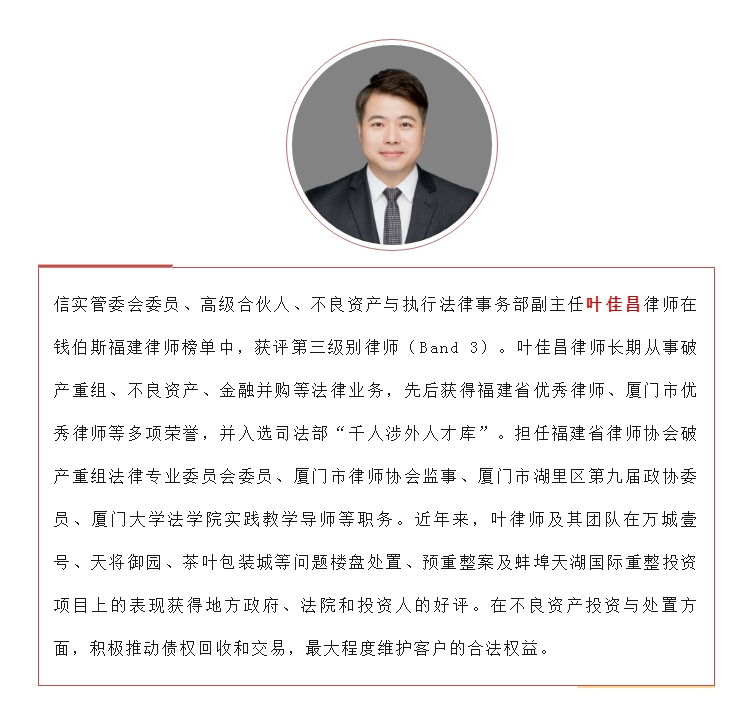 信实管委会委员、高级合伙人、不良资产与执行法律事务部副主任叶佳昌律师在钱伯斯福建律师榜单中，获评第三级别律师（Band 3）。叶佳昌律师长期从事破产重组、不良资产、金融并购等法律业务，先后获得福建省优秀律师、厦门市优秀律师等多项荣誉，并入选司法部“千人涉外人才库”。担任福建省律师协会破产重组法律专业委员会委员、厦门市律师协会监事、厦门市湖里区第九届政协委员、厦门大学法学院实践教学导师等职务。近年来，叶律师及其团队在万城壹号、天将御园、茶叶包装城等问题楼盘处置、预重整案及蚌埠天湖国际重整投资项目上的表现获得地方政府、法院和投资人的好评。在不良资产投资与处置方面，积极推动债权回收和交易，最大程度维护客户的合法权益。